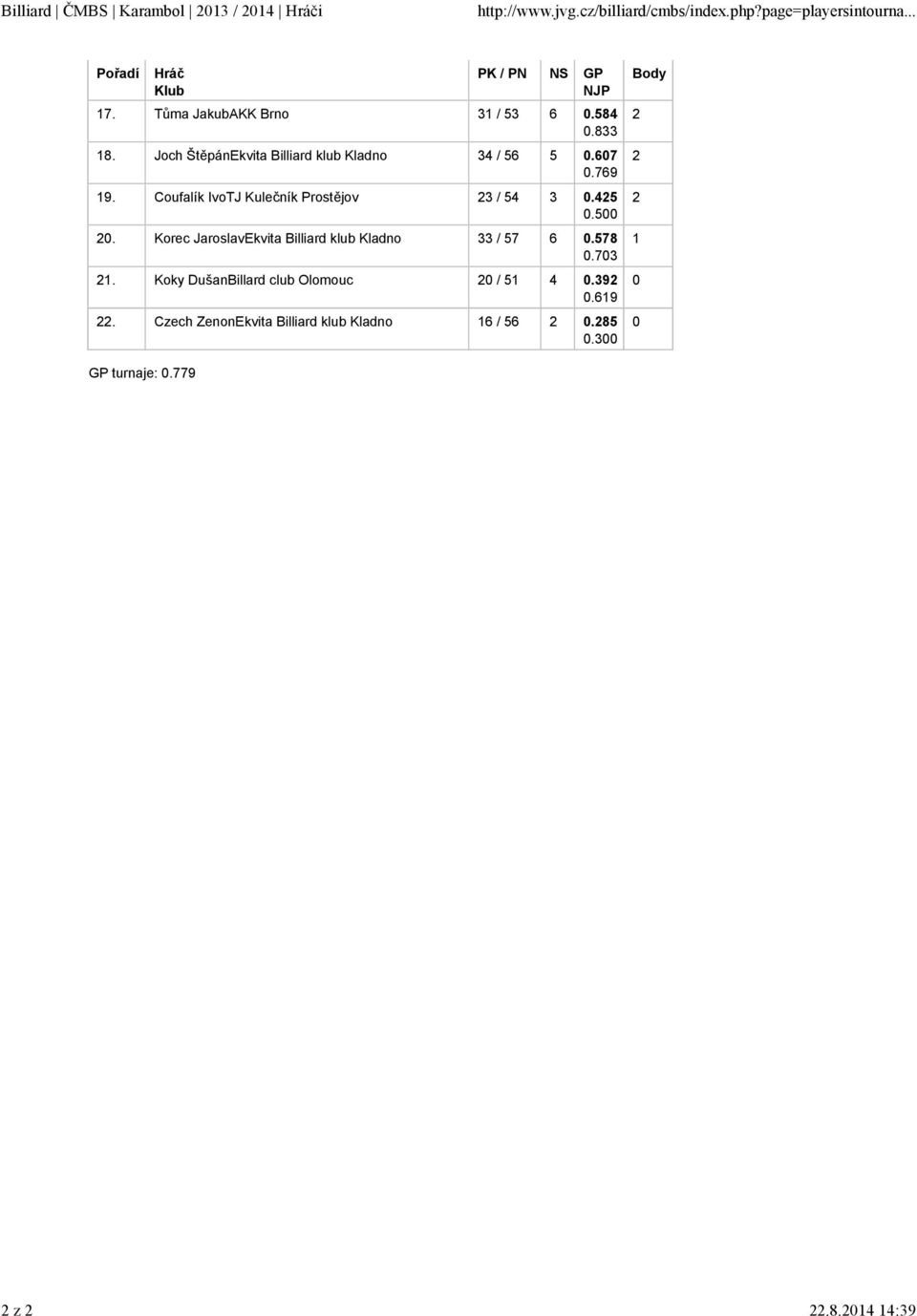 Billiard | ČMBS | Karambol | 2013 / 2014 | Hráči http://www.jvg.cz/billiard/cmbs/index.php?page=playersintourna...

| Pořadí | Hráč Klub | PK / PN | NS | GP NJP | Body |
|---|---|---|---|---|---|
| 17. | Tůma JakubAKK Brno | 31 / 53 | 6 | 0.584 0.833 | 2 |
| 18. | Joch ŠtěpánEkvita Billiard klub Kladno | 34 / 56 | 5 | 0.607 0.769 | 2 |
| 19. | Coufalík IvoTJ Kulečník Prostějov | 23 / 54 | 3 | 0.425 0.500 | 2 |
| 20. | Korec JaroslavEkvita Billiard klub Kladno | 33 / 57 | 6 | 0.578 0.703 | 1 |
| 21. | Koky DušanBillard club Olomouc | 20 / 51 | 4 | 0.392 0.619 | 0 |
| 22. | Czech ZenonEkvita Billiard klub Kladno | 16 / 56 | 2 | 0.285 0.300 | 0 |

GP turnaje: 0.779

2 z 2 22.8.2014 14:39